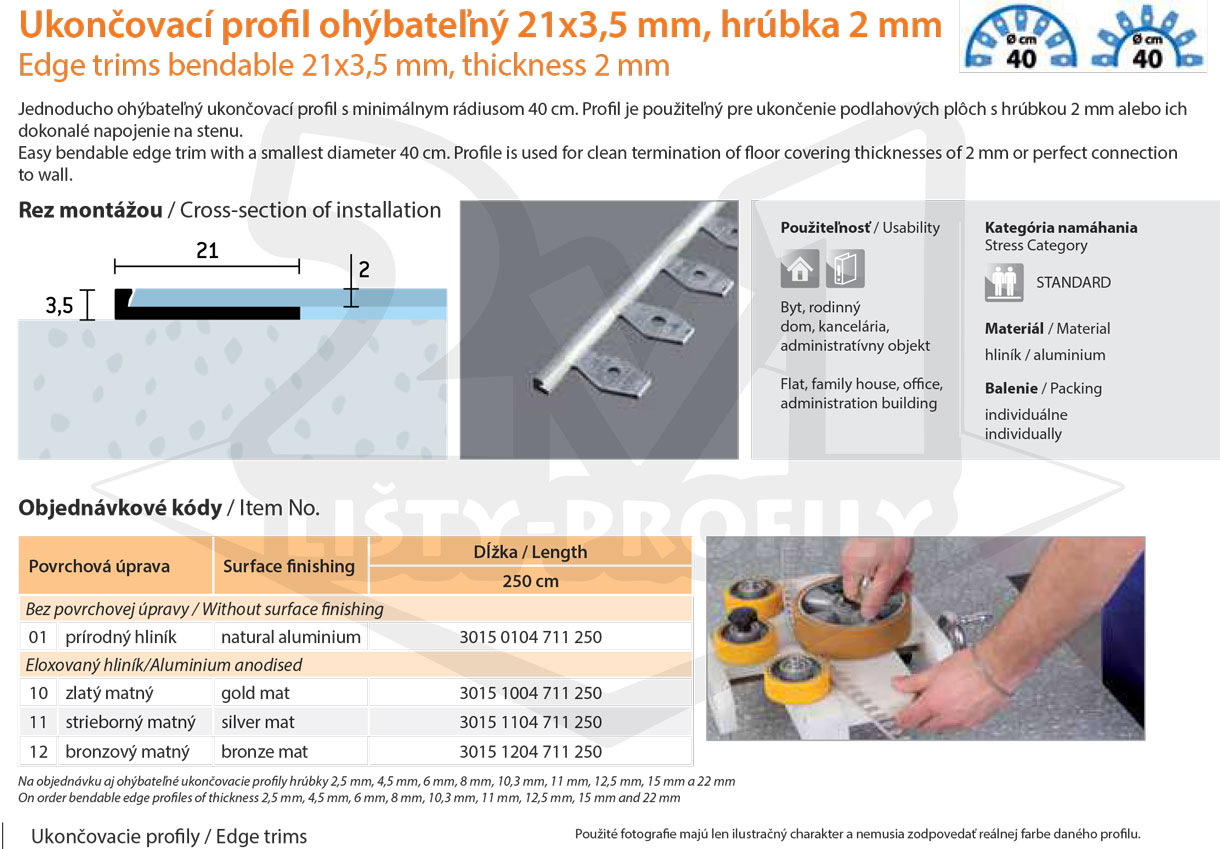 Ukončovací profil ohýbateľný 21x3,5 mm, hrúbka 2 mm
Edge trims bendable 21x3,5 mm, thickness 2 mm

Ø cm 40 Ø cm 40

Jednoducho ohýbateľný ukončovací profil s minimálnym rádiusom 40 cm. Profil je použiteľný pre ukončenie podlahových plôch s hrúbkou 2 mm alebo ich dokonalé napojenie na stenu.
Easy bendable edge trim with a smallest diameter 40 cm. Profile is used for clean termination of floor covering thicknesses of 2 mm or perfect connection to wall.

Rez montážou / Cross-section of installation

21
2
3,5

Použiteľnosť / Usability

Byt, rodinný dom, kancelária, administratívny objekt

Flat, family house, office, administration building

Kategória namáhania
Stress Category

STANDARD

Materiál / Material
hliník / aluminium

Balenie / Packing
individuálne
individually

LIŠTY-PROFILY

Objednávkové kódy / Item No.

| Povrchová úprava | | Surface finishing | Dĺžka / Length 250 cm |
|---|---|---|---|
| Bez povrchovej úpravy / Without surface finishing | | | |
| 01 | prírodný hliník | natural aluminium | 3015 0104 711 250 |
| Eloxovaný hliník/Aluminium anodised | | | |
| 10 | zlatý matný | gold mat | 3015 1004 711 250 |
| 11 | strieborný matný | silver mat | 3015 1104 711 250 |
| 12 | bronzový matný | bronze mat | 3015 1204 711 250 |

Na objednávku aj ohýbateľné ukončovacie profily hrúbky 2,5 mm, 4,5 mm, 6 mm, 8 mm, 10,3 mm, 11 mm, 12,5 mm, 15 mm a 22 mm
On order bendable edge profiles of thickness 2,5 mm, 4,5 mm, 6 mm, 8 mm, 10,3 mm, 11 mm, 12,5 mm, 15 mm and 22 mm

Ukončovacie profily / Edge trims

Použité fotografie majú len ilustračný charakter a nemusia zodpovedať reálnej farbe daného profilu.